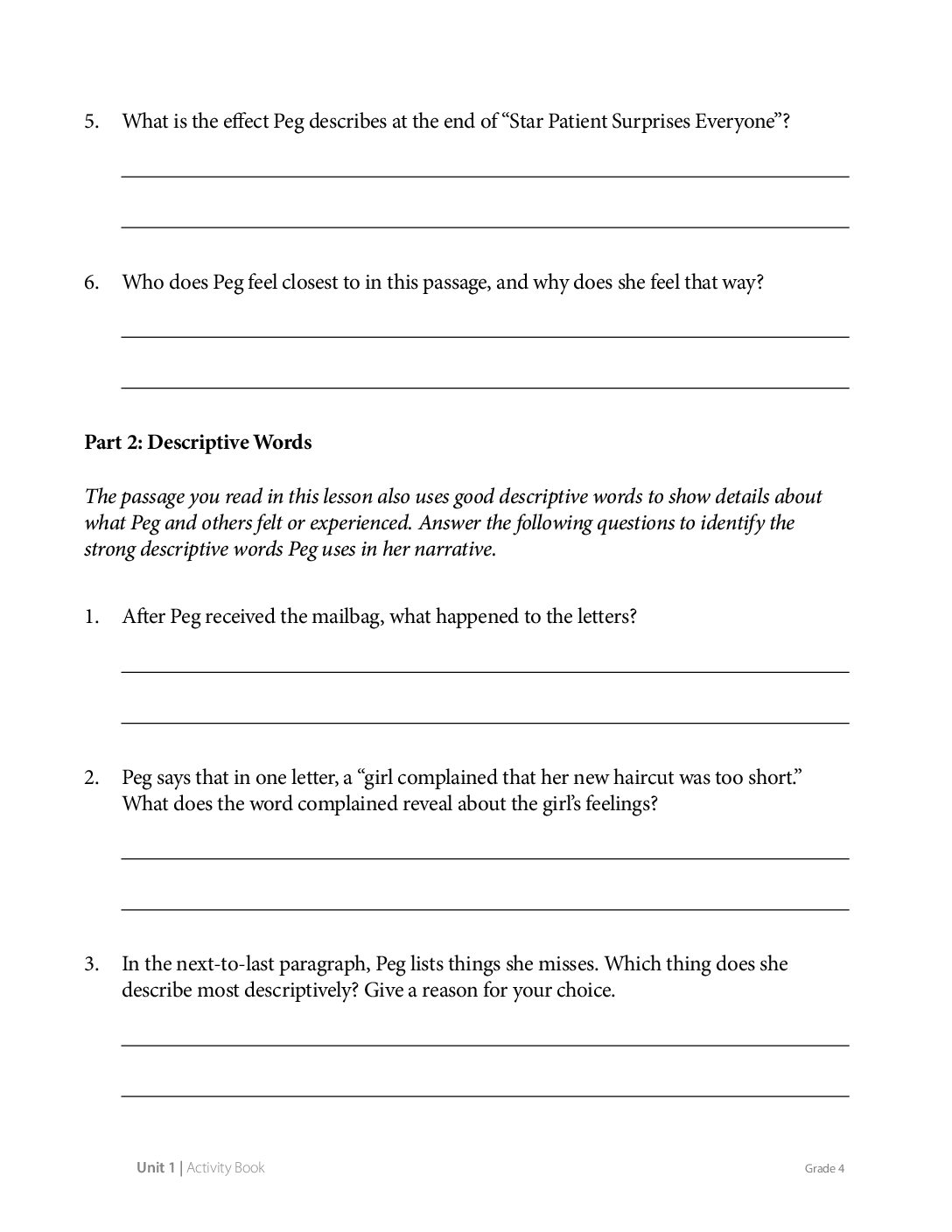 5. What is the effect Peg describes at the end of "Star Patient Surprises Everyone"?

____

____

6. Who does Peg feel closest to in this passage, and why does she feel that way?

____

____

Part 2: Descriptive Words

The passage you read in this lesson also uses good descriptive words to show details about what Peg and others felt or experienced. Answer the following questions to identify the strong descriptive words Peg uses in her narrative.

1. After Peg received the mailbag, what happened to the letters?

____

____

2. Peg says that in one letter, a "girl complained that her new haircut was too short." What does the word complained reveal about the girl's feelings?

____

____

3. In the next-to-last paragraph, Peg lists things she misses. Which thing does she describe most descriptively? Give a reason for your choice.

____

____

Unit 1 | Activity Book

Grade 4